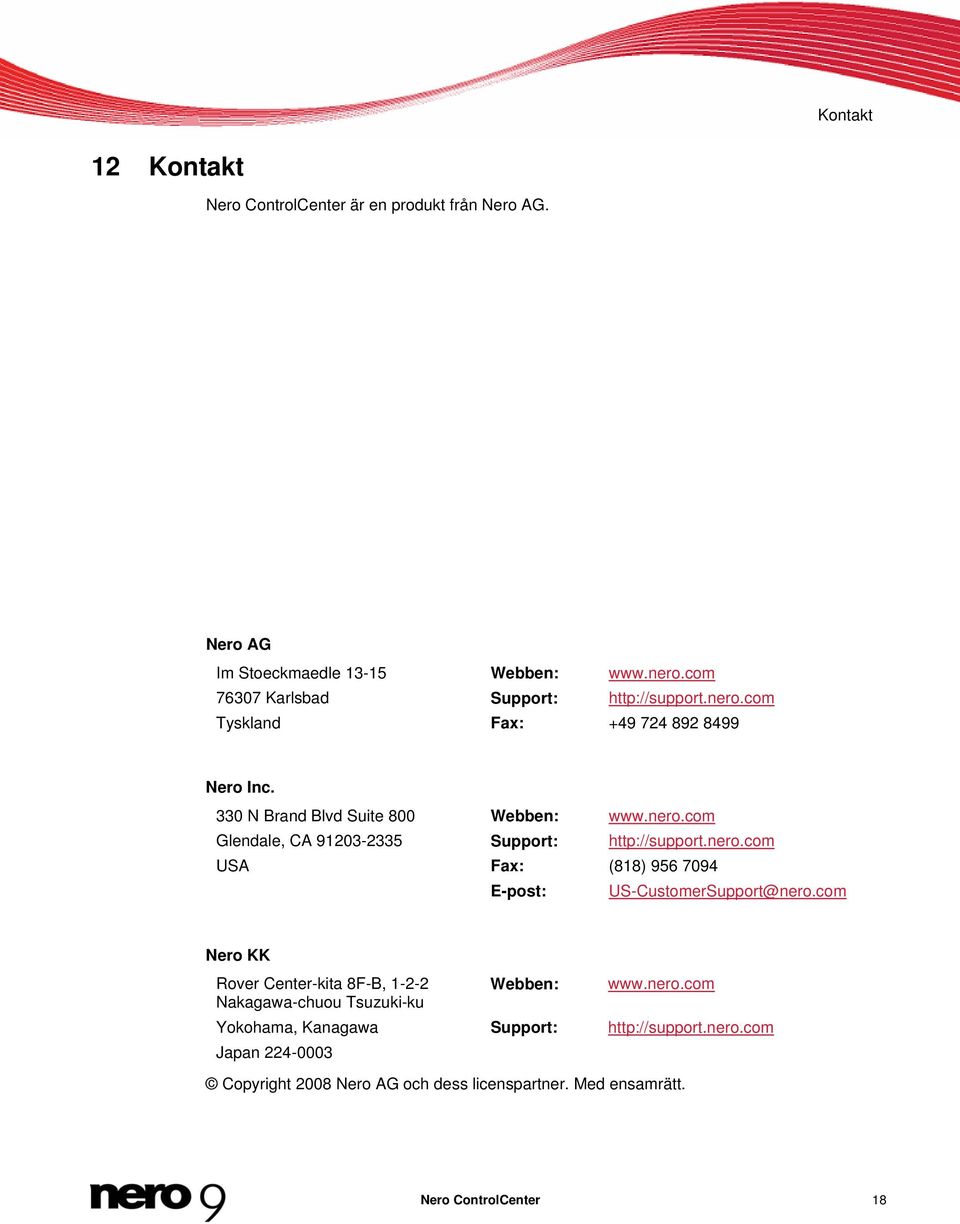 Kontakt

12 Kontakt

Nero ControlCenter är en produkt från Nero AG.

Nero AG

| | | |
|---|---|---|
| Im Stoeckmaedle 13-15 | Webben: | www.nero.com |
| 76307 Karlsbad | Support: | http://support.nero.com |
| Tyskland | Fax: | +49 724 892 8499 |

Nero Inc.

| | | |
|---|---|---|
| 330 N Brand Blvd Suite 800 | Webben: | www.nero.com |
| Glendale, CA 91203-2335 | Support: | http://support.nero.com |
| USA | Fax: | (818) 956 7094 |
| | E-post: | US-CustomerSupport@nero.com |

Nero KK

| | | |
|---|---|---|
| Rover Center-kita 8F-B, 1-2-2 Nakagawa-chuou Tsuzuki-ku | Webben: | www.nero.com |
| Yokohama, Kanagawa | Support: | http://support.nero.com |
| Japan 224-0003 | | |

© Copyright 2008 Nero AG och dess licenspartner. Med ensamrätt.

nero 9

Nero ControlCenter

18